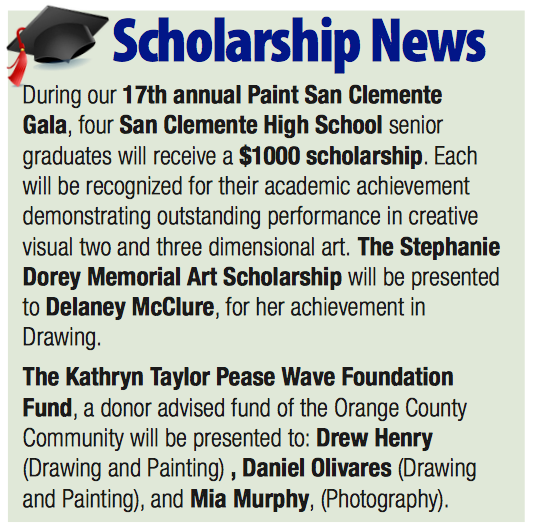 Scholarship News

During our 17th annual Paint San Clemente Gala, four San Clemente High School senior graduates will receive a $1000 scholarship. Each will be recognized for their academic achievement demonstrating outstanding performance in creative visual two and three dimensional art. The Stephanie Dorey Memorial Art Scholarship will be presented to Delaney McClure, for her achievement in Drawing.

The Kathryn Taylor Pease Wave Foundation Fund, a donor advised fund of the Orange County Community will be presented to: Drew Henry (Drawing and Painting) , Daniel Olivares (Drawing and Painting), and Mia Murphy, (Photography).